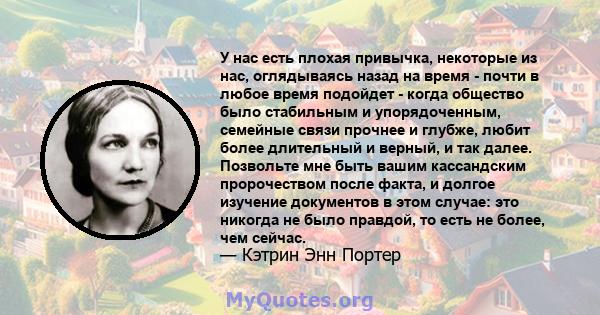 У нас есть плохая привычка, некоторые из нас, оглядываясь назад на время - почти в любое время подойдет - когда общество было стабильным и упорядоченным, семейные связи прочнее и глубже, любит более длительный и верный, и так далее. Позвольте мне быть вашим кассандским пророчеством после факта, и долгое изучение документов в этом случае: это никогда не было правдой, то есть не более, чем сейчас.

— Кэтрин Энн Портер

MyQuotes.org